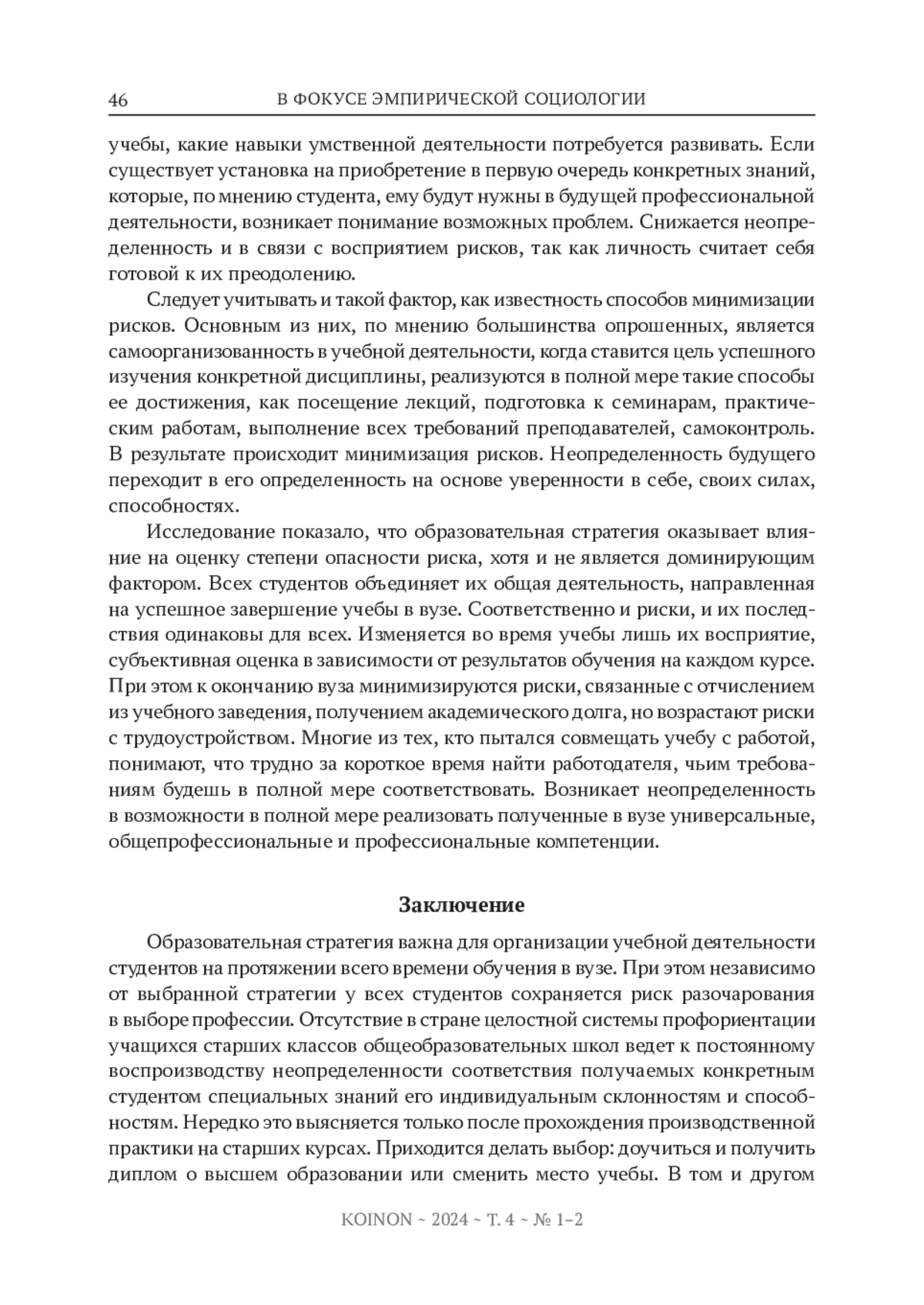 46 В ФОКУСЕ ЭМПИРИЧЕСКОЙ СОЦИОЛОГИИ

учебы, какие навыки умственной деятельности потребуется развивать. Если существует установка на приобретение в первую очередь конкретных знаний, которые, по мнению студента, ему будут нужны в будущей профессиональной деятельности, возникает понимание возможных проблем. Снижается неопределенность и в связи с восприятием рисков, так как личность считает себя готовой к их преодолению.

Следует учитывать и такой фактор, как известность способов минимизации рисков. Основным из них, по мнению большинства опрошенных, является самоорганизованность в учебной деятельности, когда ставится цель успешного изучения конкретной дисциплины, реализуются в полной мере такие способы ее достижения, как посещение лекций, подготовка к семинарам, практическим работам, выполнение всех требований преподавателей, самоконтроль. В результате происходит минимизация рисков. Неопределенность будущего переходит в его определенность на основе уверенности в себе, своих силах, способностях.

Исследование показало, что образовательная стратегия оказывает влияние на оценку степени опасности риска, хотя и не является доминирующим фактором. Всех студентов объединяет их общая деятельность, направленная на успешное завершение учебы в вузе. Соответственно и риски, и их последствия одинаковы для всех. Изменяется во время учебы лишь их восприятие, субъективная оценка в зависимости от результатов обучения на каждом курсе. При этом к окончанию вуза минимизируются риски, связанные с отчислением из учебного заведения, получением академического долга, но возрастают риски с трудоустройством. Многие из тех, кто пытался совмещать учебу с работой, понимают, что трудно за короткое время найти работодателя, чьим требованиям будешь в полной мере соответствовать. Возникает неопределенность в возможности в полной мере реализовать полученные в вузе универсальные, общепрофессиональные и профессиональные компетенции.

Заключение

Образовательная стратегия важна для организации учебной деятельности студентов на протяжении всего времени обучения в вузе. При этом независимо от выбранной стратегии у всех студентов сохраняется риск разочарования в выборе профессии. Отсутствие в стране целостной системы профориентации учащихся старших классов общеобразовательных школ ведет к постоянному воспроизводству неопределенности соответствия получаемых конкретным студентом специальных знаний его индивидуальным склонностям и способностям. Нередко это выясняется только после прохождения производственной практики на старших курсах. Приходится делать выбор: доучиться и получить диплом о высшем образовании или сменить место учебы. В том и другом

KOINON ~ 2024 ~ Т. 4 ~ № 1–2